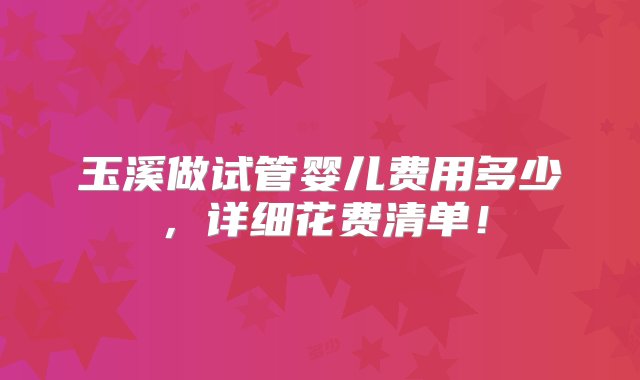 玉溪做试管婴儿费用多少，详细花费清单！